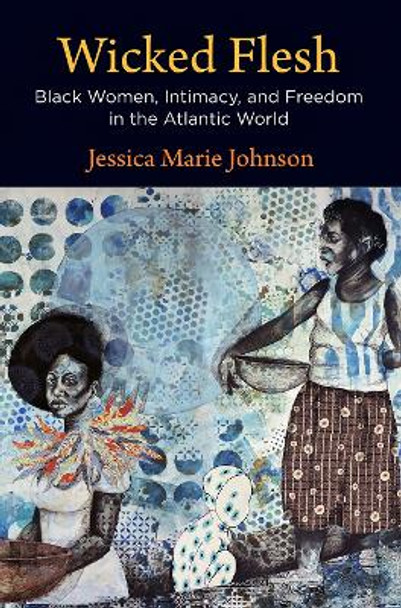 Wicked Flesh

Black Women, Intimacy, and Freedom in the Atlantic World

Jessica Marie Johnson